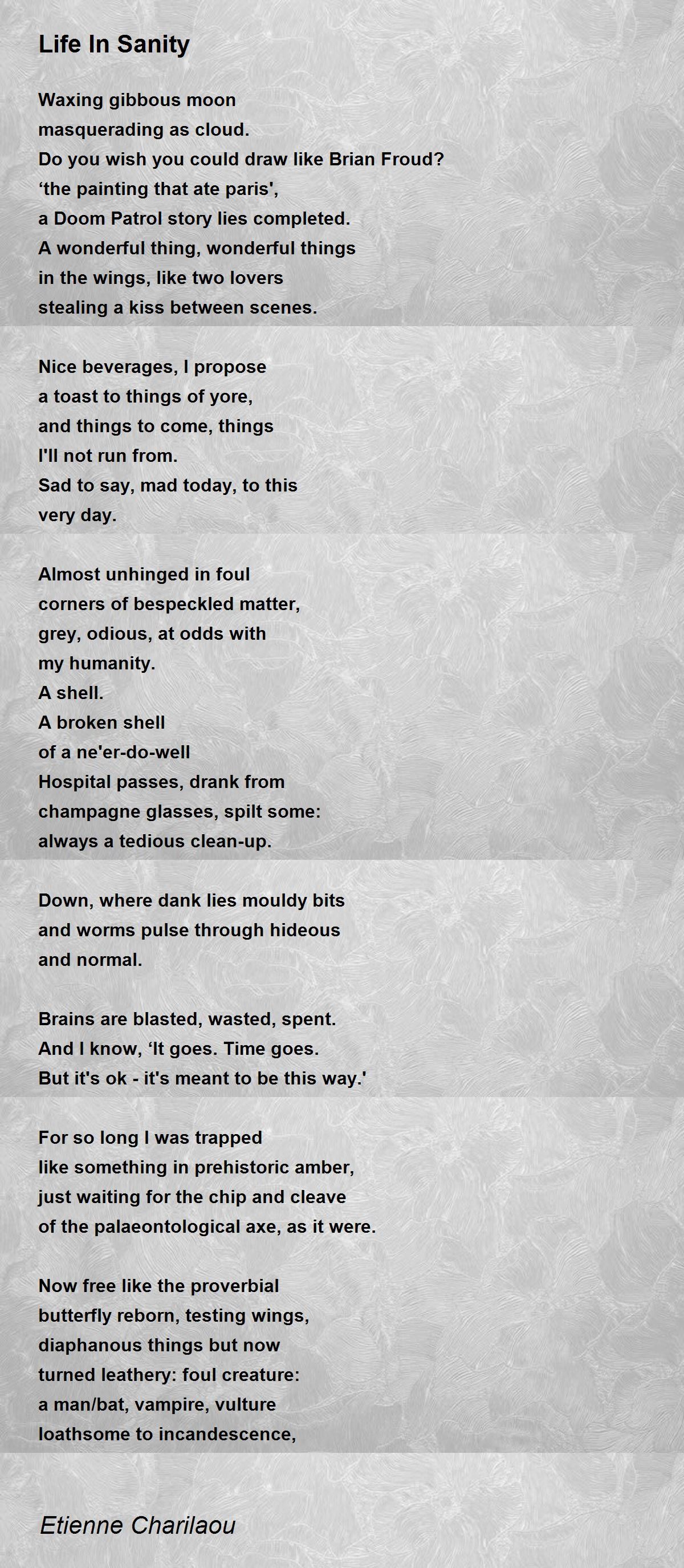 Life In Sanity

Waxing gibbous moon
masquerading as cloud.
Do you wish you could draw like Brian Froud?
‘the painting that ate paris',
a Doom Patrol story lies completed.
A wonderful thing, wonderful things
in the wings, like two lovers
stealing a kiss between scenes.

Nice beverages, I propose
a toast to things of yore,
and things to come, things
I'll not run from.
Sad to say, mad today, to this
very day.

Almost unhinged in foul
corners of bespeckled matter,
grey, odious, at odds with
my humanity.
A shell.
A broken shell
of a ne'er-do-well
Hospital passes, drank from
champagne glasses, spilt some:
always a tedious clean-up.

Down, where dank lies mouldy bits
and worms pulse through hideous
and normal.

Brains are blasted, wasted, spent.
And I know, ‘It goes. Time goes.
But it's ok - it's meant to be this way.'

For so long I was trapped
like something in prehistoric amber,
just waiting for the chip and cleave
of the palaeontological axe, as it were.

Now free like the proverbial
butterfly reborn, testing wings,
diaphanous things but now
turned leathery: foul creature:
a man/bat, vampire, vulture
loathsome to incandescence,

Etienne Charilaou